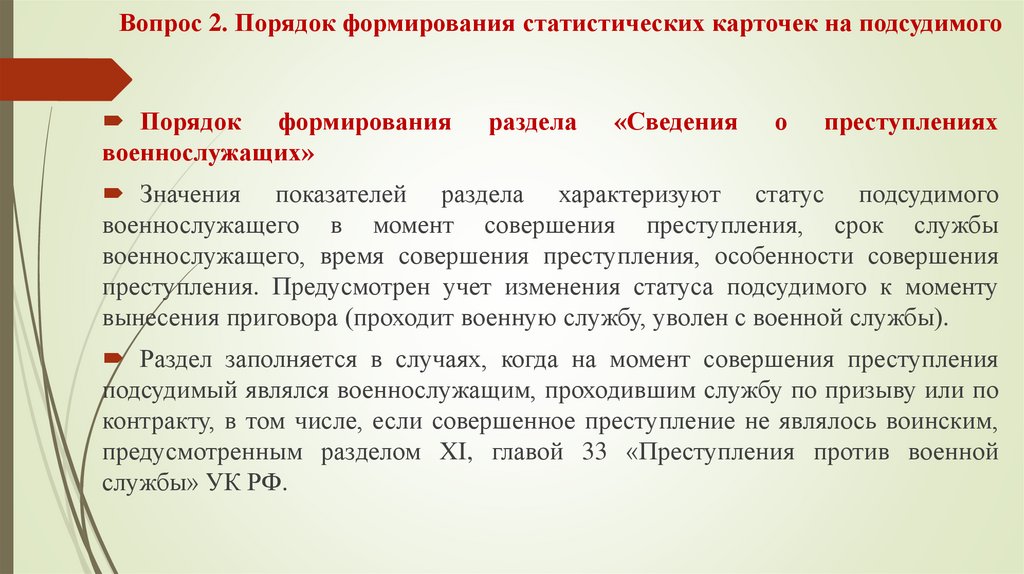 Вопрос 2. Порядок формирования статистических карточек на подсудимого

Порядок формирования раздела «Сведения о преступлениях военнослужащих»

Значения показателей раздела характеризуют статус подсудимого военнослужащего в момент совершения преступления, срок службы военнослужащего, время совершения преступления, особенности совершения преступления. Предусмотрен учет изменения статуса подсудимого к моменту вынесения приговора (проходит военную службу, уволен с военной службы).

Раздел заполняется в случаях, когда на момент совершения преступления подсудимый являлся военнослужащим, проходившим службу по призыву или по контракту, в том числе, если совершенное преступление не являлось воинским, предусмотренным разделом XI, главой 33 «Преступления против военной службы» УК РФ.